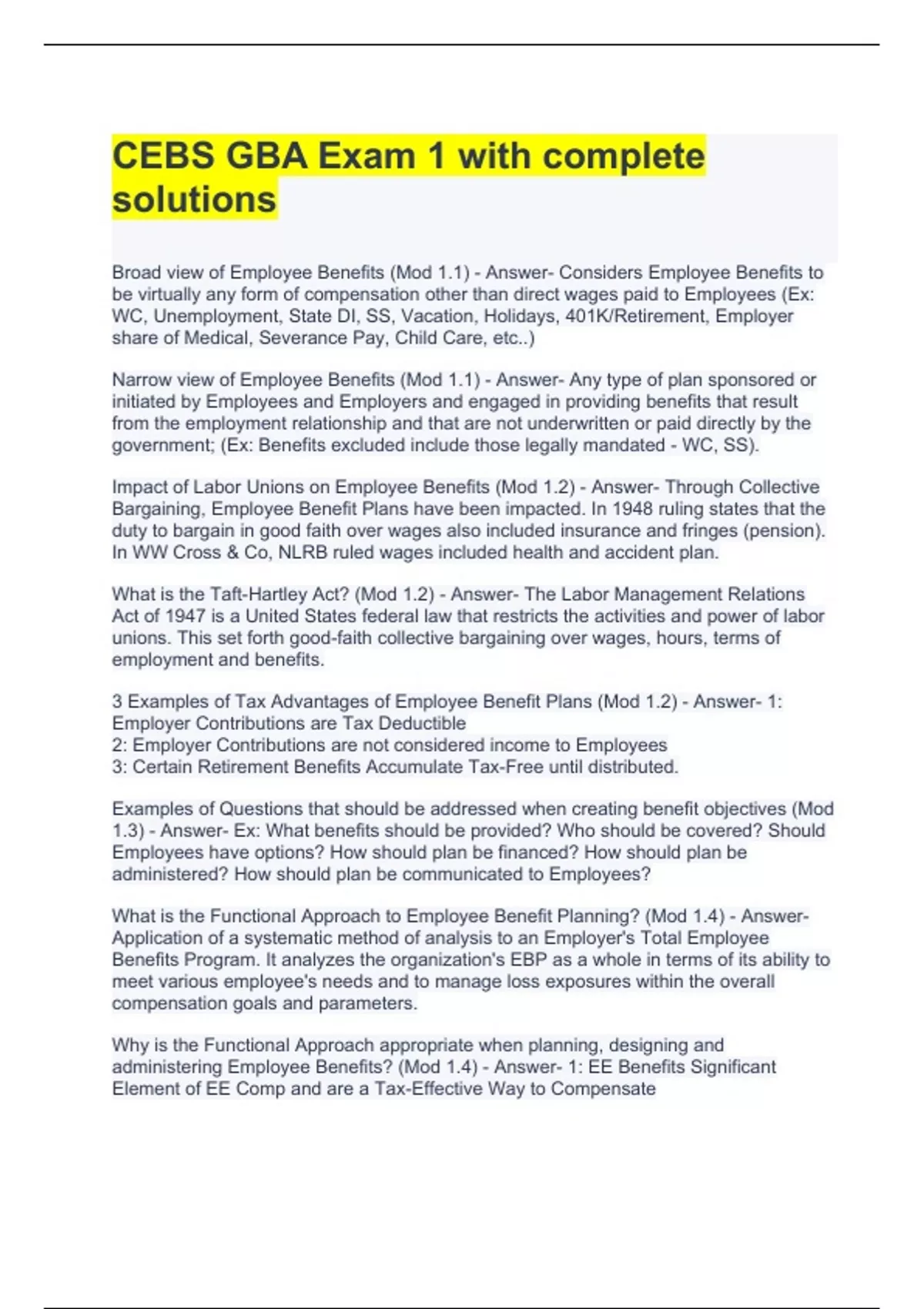 CEBS GBA Exam 1 with complete solutions

Broad view of Employee Benefits (Mod 1.1) - Answer- Considers Employee Benefits to be virtually any form of compensation other than direct wages paid to Employees (Ex: WC, Unemployment, State DI, SS, Vacation, Holidays, 401K/Retirement, Employer share of Medical, Severance Pay, Child Care, etc..)

Narrow view of Employee Benefits (Mod 1.1) - Answer- Any type of plan sponsored or initiated by Employees and Employers and engaged in providing benefits that result from the employment relationship and that are not underwritten or paid directly by the government; (Ex: Benefits excluded include those legally mandated - WC, SS).

Impact of Labor Unions on Employee Benefits (Mod 1.2) - Answer- Through Collective Bargaining, Employee Benefit Plans have been impacted. In 1948 ruling states that the duty to bargain in good faith over wages also included insurance and fringes (pension). In WW Cross & Co, NLRB ruled wages included health and accident plan.

What is the Taft-Hartley Act? (Mod 1.2) - Answer- The Labor Management Relations Act of 1947 is a United States federal law that restricts the activities and power of labor unions. This set forth good-faith collective bargaining over wages, hours, terms of employment and benefits.

3 Examples of Tax Advantages of Employee Benefit Plans (Mod 1.2) - Answer- 1: Employer Contributions are Tax Deductible
2: Employer Contributions are not considered income to Employees
3: Certain Retirement Benefits Accumulate Tax-Free until distributed.

Examples of Questions that should be addressed when creating benefit objectives (Mod 1.3) - Answer- Ex: What benefits should be provided? Who should be covered? Should Employees have options? How should plan be financed? How should plan be administered? How should plan be communicated to Employees?

What is the Functional Approach to Employee Benefit Planning? (Mod 1.4) - Answer- Application of a systematic method of analysis to an Employer's Total Employee Benefits Program. It analyzes the organization's EBP as a whole in terms of its ability to meet various employee's needs and to manage loss exposures within the overall compensation goals and parameters.

Why is the Functional Approach appropriate when planning, designing and administering Employee Benefits? (Mod 1.4) - Answer- 1: EE Benefits Significant Element of EE Comp and are a Tax-Effective Way to Compensate